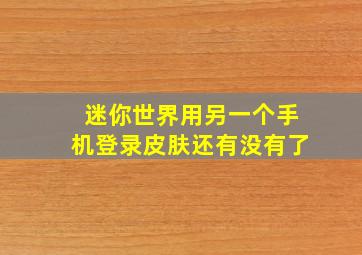 迷你世界用另一个手机登录皮肤还有没有了